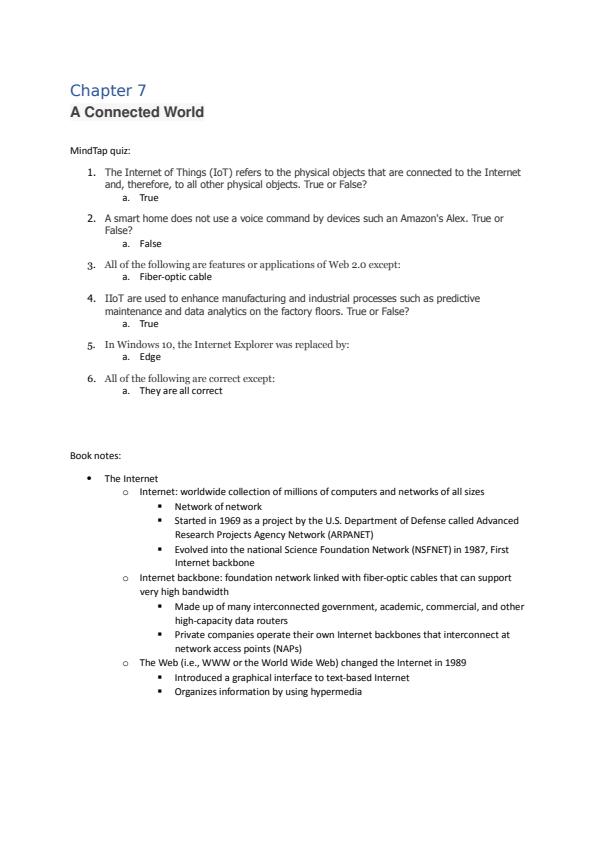 Chapter 7
A Connected World

MindTap quiz:

1. The Internet of Things (IoT) refers to the physical objects that are connected to the Internet and, therefore, to all other physical objects. True or False?
a. True

2. A smart home does not use a voice command by devices such an Amazon's Alex. True or False?
a. False

3. All of the following are features or applications of Web 2.0 except:
a. Fiber-optic cable

4. IIoT are used to enhance manufacturing and industrial processes such as predictive maintenance and data analytics on the factory floors. True or False?
a. True

5. In Windows 10, the Internet Explorer was replaced by:
a. Edge

6. All of the following are correct except:
a. They are all correct

Book notes:

• The Internet
o Internet: worldwide collection of millions of computers and networks of all sizes
▪ Network of network
▪ Started in 1969 as a project by the U.S. Department of Defense called Advanced Research Projects Agency Network (ARPANET)
▪ Evolved into the national Science Foundation Network (NSFNET) in 1987, First Internet backbone
o Internet backbone: foundation network linked with fiber-optic cables that can support very high bandwidth
▪ Made up of many interconnected government, academic, commercial, and other high-capacity data routers
▪ Private companies operate their own Internet backbones that interconnect at network access points (NAPs)
o The Web (i.e., WWW or the World Wide Web) changed the Internet in 1989
▪ Introduced a graphical interface to text-based Internet
▪ Organizes information by using hypermedia